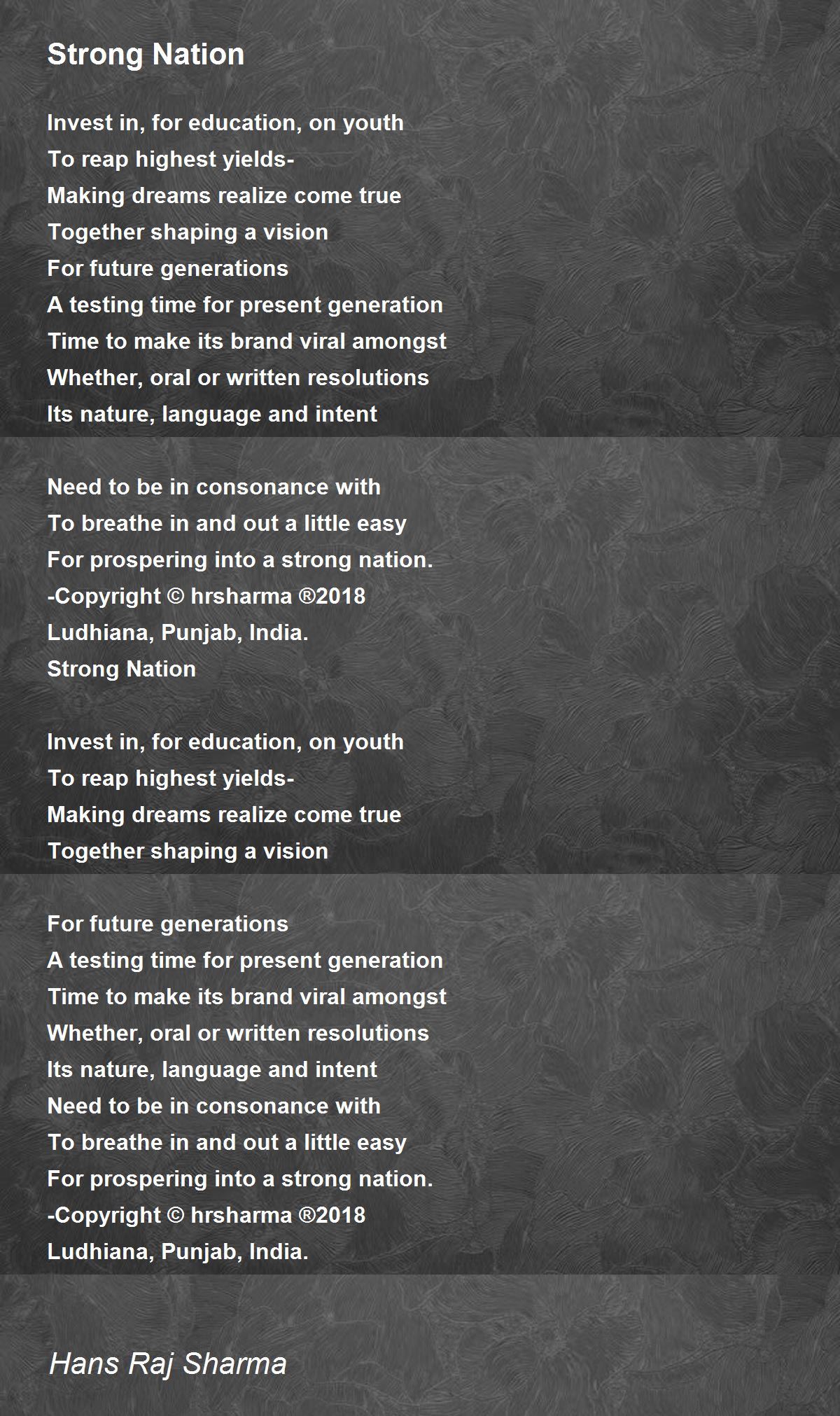 Strong Nation

Invest in, for education, on youth
To reap highest yields-
Making dreams realize come true
Together shaping a vision
For future generations
A testing time for present generation
Time to make its brand viral amongst
Whether, oral or written resolutions
Its nature, language and intent

Need to be in consonance with
To breathe in and out a little easy
For prospering into a strong nation.
-Copyright © hrsharma ®2018
Ludhiana, Punjab, India.
Strong Nation

Invest in, for education, on youth
To reap highest yields-
Making dreams realize come true
Together shaping a vision

For future generations
A testing time for present generation
Time to make its brand viral amongst
Whether, oral or written resolutions
Its nature, language and intent
Need to be in consonance with
To breathe in and out a little easy
For prospering into a strong nation.
-Copyright © hrsharma ®2018
Ludhiana, Punjab, India.

Hans Raj Sharma